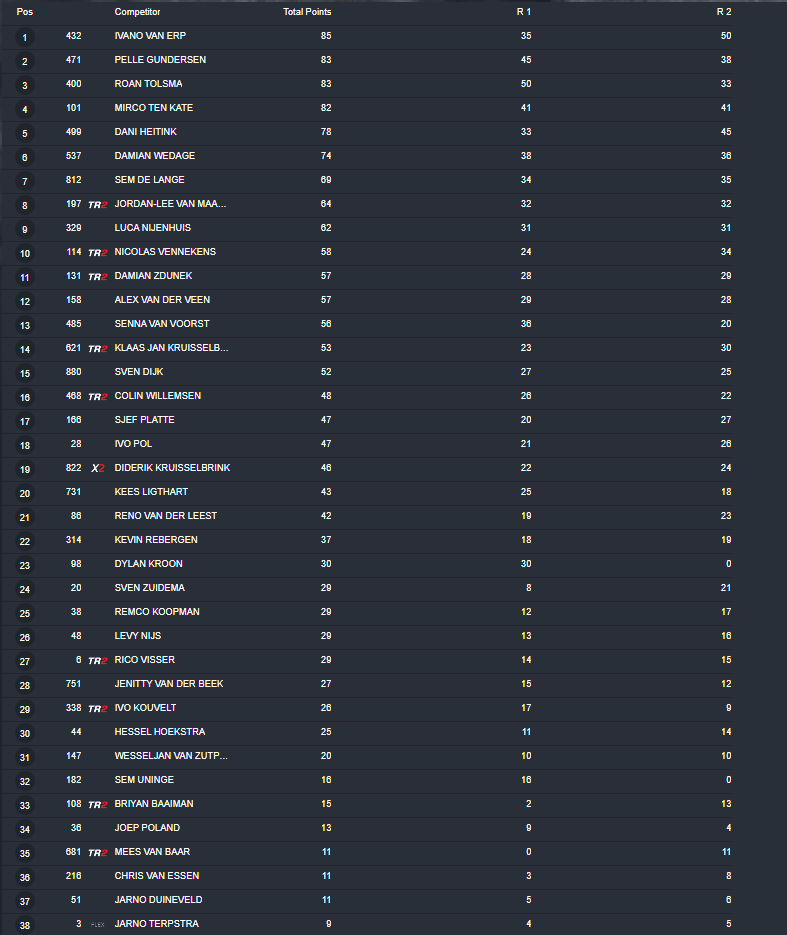 | Pos | | | Competitor | Total Points | R 1 | R 2 |
|---|---|---|---|---|---|---|
| 1 | 432 | | IVANO VAN ERP | 85 | 35 | 50 |
| 2 | 471 | | PELLE GUNDERSEN | 83 | 45 | 38 |
| 3 | 400 | | ROAN TOLSMA | 83 | 50 | 33 |
| 4 | 101 | | MIRCO TEN KATE | 82 | 41 | 41 |
| 5 | 499 | | DANI HEITINK | 78 | 33 | 45 |
| 6 | 537 | | DAMIAN WEDAGE | 74 | 38 | 36 |
| 7 | 812 | | SEM DE LANGE | 69 | 34 | 35 |
| 8 | 197 | TR2 | JORDAN-LEE VAN MAA... | 64 | 32 | 32 |
| 9 | 329 | | LUCA NIJENHUIS | 62 | 31 | 31 |
| 10 | 114 | TR2 | NICOLAS VENNEKENS | 58 | 24 | 34 |
| 11 | 131 | TR2 | DAMIAN ZDUNEK | 57 | 28 | 29 |
| 12 | 158 | | ALEX VAN DER VEEN | 57 | 29 | 28 |
| 13 | 485 | | SENNA VAN VOORST | 56 | 36 | 20 |
| 14 | 621 | TR2 | KLAAS JAN KRUISSELB... | 53 | 23 | 30 |
| 15 | 880 | | SVEN DIJK | 52 | 27 | 25 |
| 16 | 468 | TR2 | COLIN WILLEMSEN | 48 | 26 | 22 |
| 17 | 166 | | SJEF PLATTE | 47 | 20 | 27 |
| 18 | 28 | | IVO POL | 47 | 21 | 26 |
| 19 | 822 | X2 | DIDERIK KRUISSELBRINK | 46 | 22 | 24 |
| 20 | 731 | | KEES LIGTHART | 43 | 25 | 18 |
| 21 | 86 | | RENO VAN DER LEEST | 42 | 19 | 23 |
| 22 | 314 | | KEVIN REBERGEN | 37 | 18 | 19 |
| 23 | 98 | | DYLAN KROON | 30 | 30 | 0 |
| 24 | 20 | | SVEN ZUIDEMA | 29 | 8 | 21 |
| 25 | 38 | | REMCO KOOPMAN | 29 | 12 | 17 |
| 26 | 48 | | LEVY NIJS | 29 | 13 | 16 |
| 27 | 6 | TR2 | RICO VISSER | 29 | 14 | 15 |
| 28 | 751 | | JENITTY VAN DER BEEK | 27 | 15 | 12 |
| 29 | 338 | TR2 | IVO KOUVELT | 26 | 17 | 9 |
| 30 | 44 | | HESSEL HOEKSTRA | 25 | 11 | 14 |
| 31 | 147 | | WESSELJAN VAN ZUTP... | 20 | 10 | 10 |
| 32 | 182 | | SEM UNINGE | 16 | 16 | 0 |
| 33 | 108 | TR2 | BRIYAN BAAIMAN | 15 | 2 | 13 |
| 34 | 36 | | JOEP POLAND | 13 | 9 | 4 |
| 35 | 681 | TR2 | MEES VAN BAAR | 11 | 0 | 11 |
| 36 | 216 | | CHRIS VAN ESSEN | 11 | 3 | 8 |
| 37 | 51 | | JARNO DUINEVELD | 11 | 5 | 6 |
| 38 | 3 | FLEX | JARNO TERPSTRA | 9 | 4 | 5 |